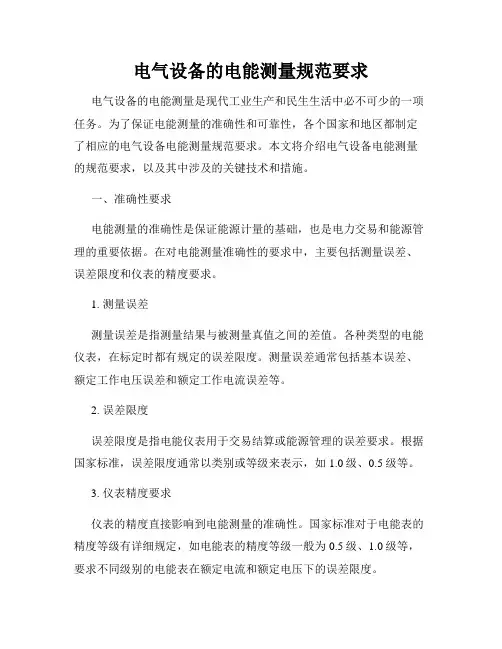 电气设备的电能测量规范要求

电气设备的电能测量是现代工业生产和民生生活中必不可少的一项任务。为了保证电能测量的准确性和可靠性，各个国家和地区都制定了相应的电气设备电能测量规范要求。本文将介绍电气设备电能测量的规范要求，以及其中涉及的关键技术和措施。

一、准确性要求

电能测量的准确性是保证能源计量的基础，也是电力交易和能源管理的重要依据。在对电能测量准确性的要求中，主要包括测量误差、误差限度和仪表的精度要求。

1. 测量误差

测量误差是指测量结果与被测量真值之间的差值。各种类型的电能仪表，在标定时都有规定的误差限度。测量误差通常包括基本误差、额定工作电压误差和额定工作电流误差等。

2. 误差限度

误差限度是指电能仪表用于交易结算或能源管理的误差要求。根据国家标准，误差限度通常以类别或等级来表示，如 1.0 级、0.5 级等。

3. 仪表精度要求

仪表的精度直接影响到电能测量的准确性。国家标准对于电能表的精度等级有详细规定，如电能表的精度等级一般为 0.5 级、1.0 级等，要求不同级别的电能表在额定电流和额定电压下的误差限度。